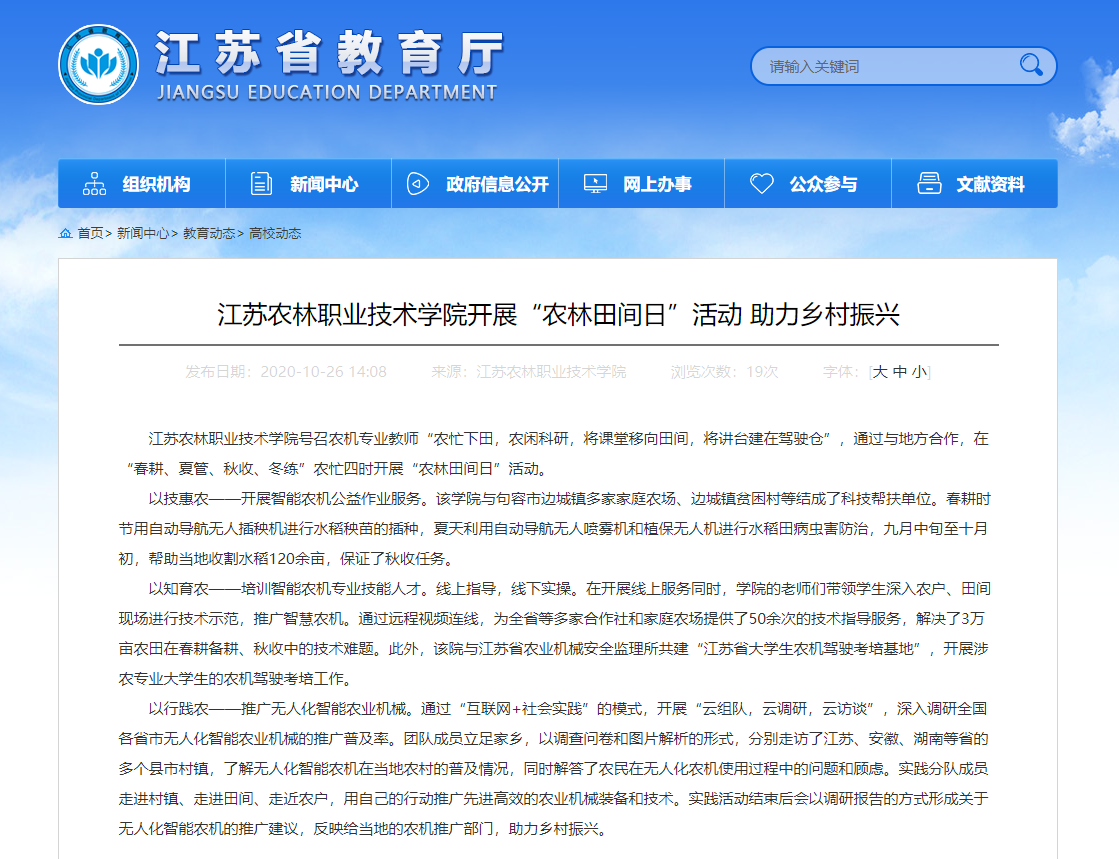 江苏省教育厅
JIANGSU EDUCATION DEPARTMENT

请输入关键词

组织机构 新闻中心 政府信息公开 网上办事 公众参与 文献资料

首页> 新闻中心> 教育动态> 高校动态

江苏农林职业技术学院开展“农林田间日”活动 助力乡村振兴

发布日期：2020-10-26 14:08 来源：江苏农林职业技术学院 浏览次数：19次 字体：[大 中 小]

江苏农林职业技术学院号召农机专业教师“农忙下田，农闲科研，将课堂移向田间，将讲台建在驾驶仓”，通过与地方合作，在“春耕、夏管、秋收、冬练”农忙四时开展“农林田间日”活动。

以技惠农——开展智能农机公益作业服务。该学院与句容市边城镇多家家庭农场、边城镇贫困村等结成了科技帮扶单位。春耕时节用自动导航无人插秧机进行水稻秧苗的插种，夏天利用自动导航无人喷雾机和植保无人机进行水稻田病虫害防治，九月中旬至十月初，帮助当地收割水稻120余亩，保证了秋收任务。

以知育农——培训智能农机专业技能人才。线上指导，线下实操。在开展线上服务同时，学院的老师们带领学生深入农户、田间现场进行技术示范，推广智慧农机。通过远程视频连线，为全省等多家合作社和家庭农场提供了50余次的技术指导服务，解决了3万亩农田在春耕备耕、秋收中的技术难题。此外，该院与江苏省农业机械安全监理所共建“江苏省大学生农机驾驶考培基地”，开展涉农专业大学生的农机驾驶考培工作。

以行践农——推广无人化智能农业机械。通过“互联网+社会实践”的模式，开展“云组队，云调研，云访谈”，深入调研全国各省市无人化智能农业机械的推广普及率。团队成员立足家乡，以调查问卷和图片解析的形式，分别走访了江苏、安徽、湖南等省的多个县市村镇，了解无人化智能农机在当地农村的普及情况，同时解答了农民在无人化农机使用过程中的问题和顾虑。实践分队成员走进村镇、走进田间、走近农户，用自己的行动推广先进高效的农业机械装备和技术。实践活动结束后会以调研报告的方式形成关于无人化智能农机的推广建议，反映给当地的农机推广部门，助力乡村振兴。